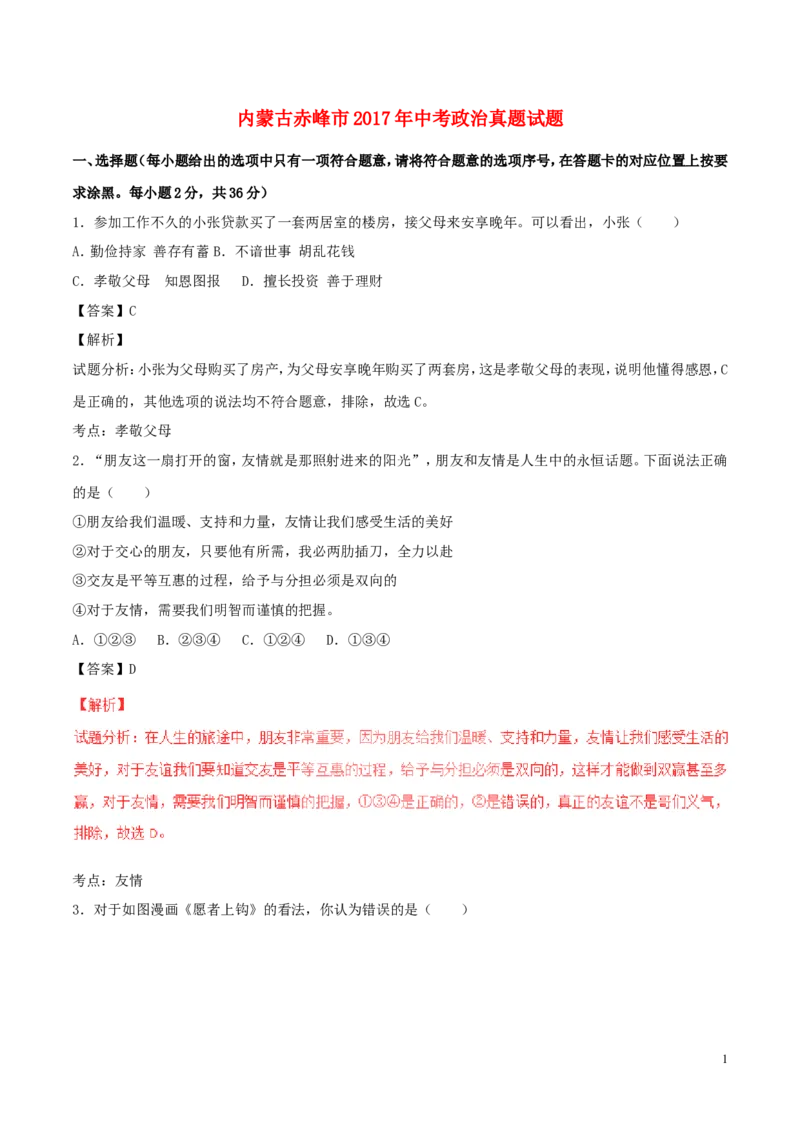 内蒙古赤峰市2017年中考政治真题试题

一、选择题（每小题给出的选项中只有一项符合题意，请将符合题意的选项序号，在答题卡的对应位置上按要求涂黑。每小题2分，共36分）

1．参加工作不久的小张贷款买了一套两居室的楼房，接父母来安享晚年。可以看出，小张（　　）

A. 勤俭持家 善存有蓄 B. 不谙世事 胡乱花钱

C. 孝敬父母　知恩图报　 D. 擅长投资 善于理财

【答案】C

【解析】

试题分析：小张为父母购买了房产，为父母安享晚年购买了两套房，这是孝敬父母的表现，说明他懂得感恩，C是正确的，其他选项的说法均不符合题意，排除，故选C。

考点：孝敬父母

2．“朋友这一扇打开的窗，友情就是那照射进来的阳光”，朋友和友情是人生中的永恒话题。下面说法正确的是（　　）

①朋友给我们温暖、支持和力量，友情让我们感受生活的美好

②对于交心的朋友，只要他有所需，我必两肋插刀，全力以赴

③交友是平等互惠的过程，给予与分担必须是双向的

④对于友情，需要我们明智而谨慎的把握。

A. ①②③　 B. ②③④　 C. ①②④　 D. ①③④

【答案】D

【解析】

试题分析：在人生的旅途中，朋友非常重要，因为朋友给我们温暖、支持和力量，友情让我们感受生活的美好，对于友谊我们要知道交友是平等互惠的过程，给予与分担必须是双向的，这样才能做到双赢甚至多赢，对于友情，需要我们明智而谨慎的把握，①③④是正确的，②是错误的，真正的友谊不是哥们义气，排除，故选D。

考点：友情

3．对于如图漫画《愿者上钩》的看法，你认为错误的是（　　）

1